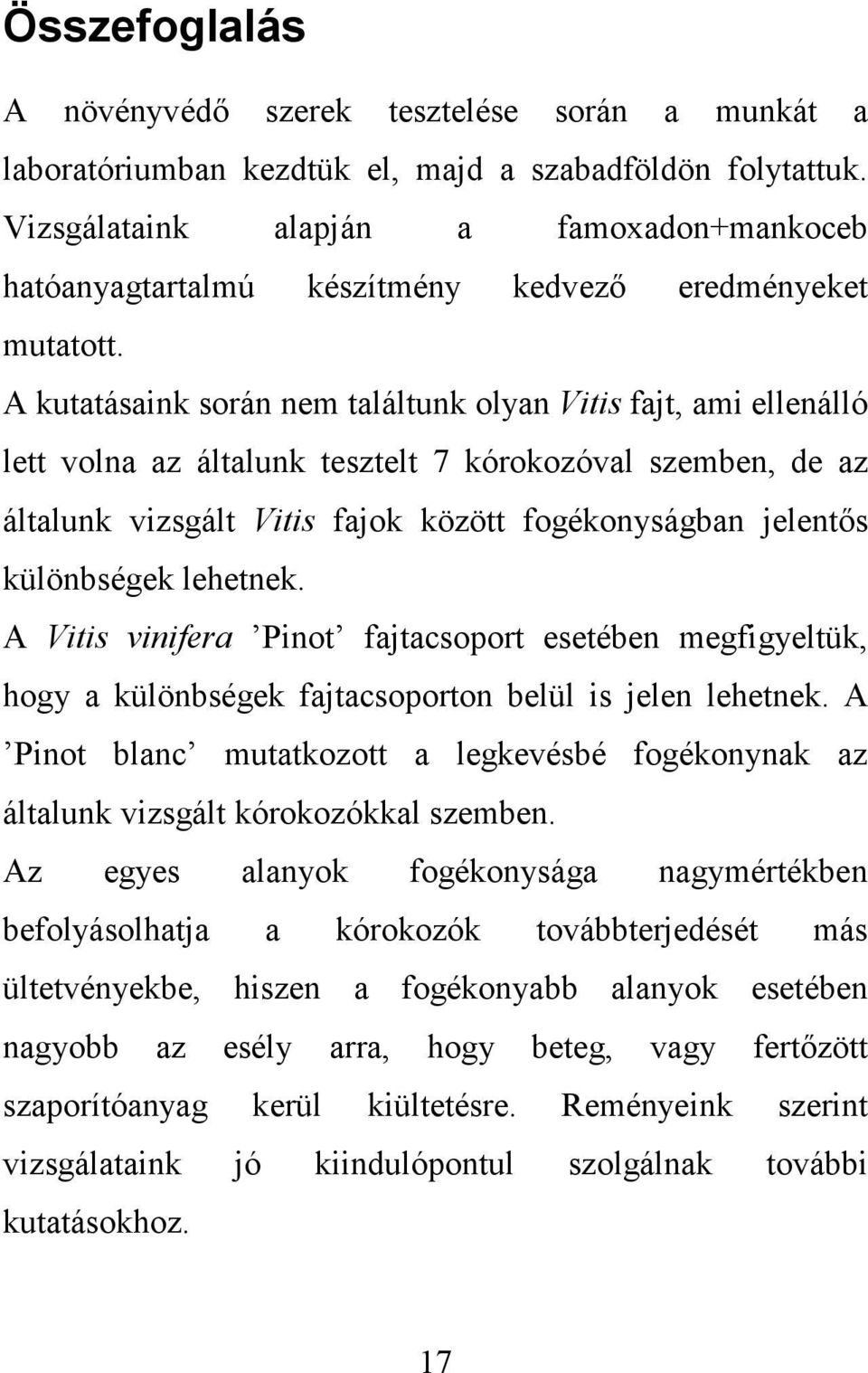 Összefoglalás

A növényvédő szerek tesztelése során a munkát a laboratóriumban kezdtük el, majd a szabadföldön folytattuk. Vizsgálataink alapján a famoxadon+mankoceb hatóanyagtartalmú készítmény kedvező eredményeket mutatott.

A kutatásaink során nem találtunk olyan Vitis fajt, ami ellenálló lett volna az általunk tesztelt 7 kórokozóval szemben, de az általunk vizsgált Vitis fajok között fogékonyságban jelentős különbségek lehetnek.

A Vitis vinifera ’Pinot’ fajtacsoport esetében megfigyeltük, hogy a különbségek fajtacsoporton belül is jelen lehetnek. A ’Pinot blanc’ mutatkozott a legkevésbé fogékonynak az általunk vizsgált kórokozókkal szemben.

Az egyes alanyok fogékonysága nagymértékben befolyásolhatja a kórokozók továbbterjedését más ültetvényekbe, hiszen a fogékonyabb alanyok esetében nagyobb az esély arra, hogy beteg, vagy fertőzött szaporítóanyag kerül kiültetésre. Reményeink szerint vizsgálataink jó kiindulópontul szolgálnak további kutatásokhoz.

17